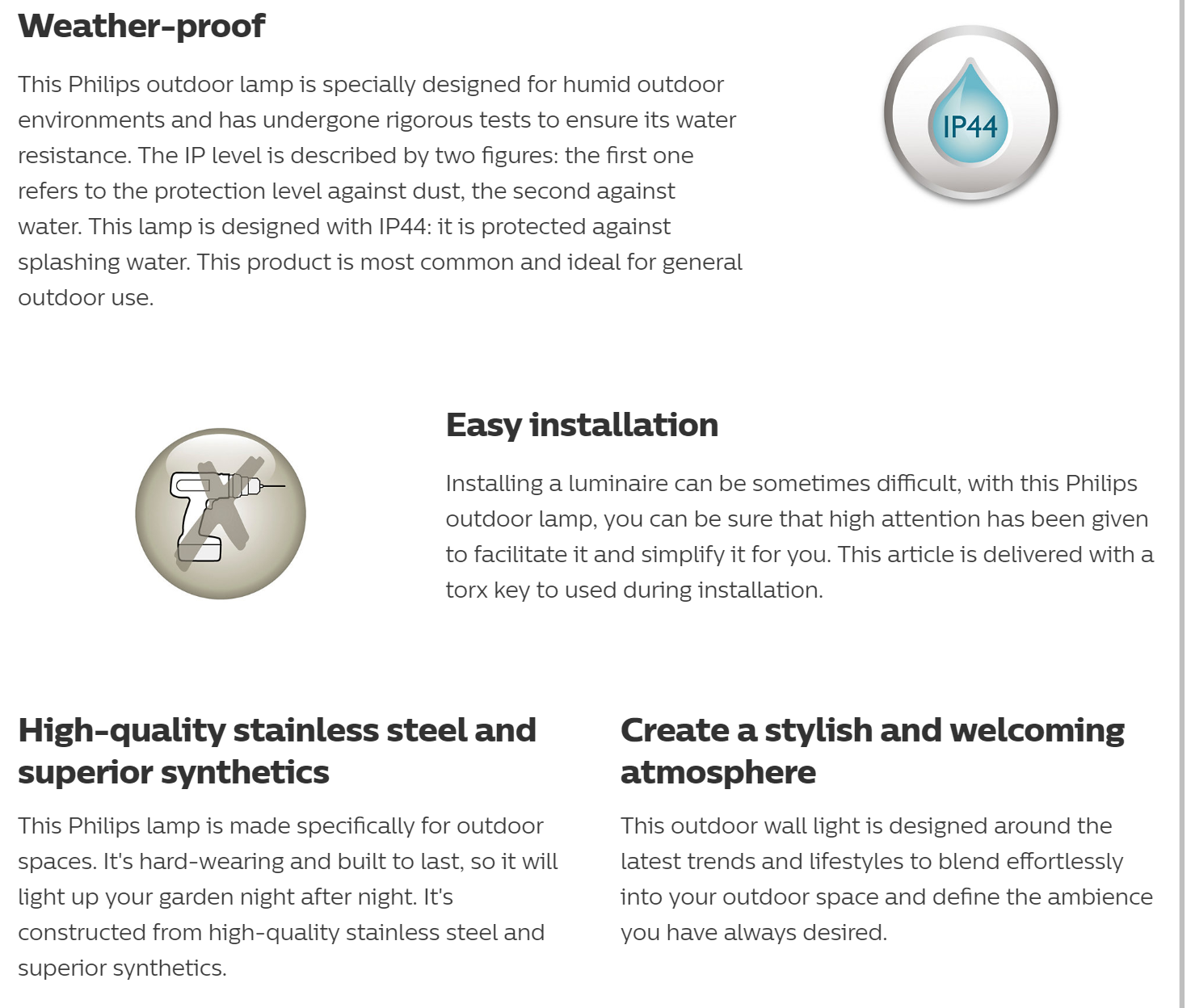 Weather-proof

This Philips outdoor lamp is specially designed for humid outdoor environments and has undergone rigorous tests to ensure its water resistance. The IP level is described by two figures: the first one refers to the protection level against dust, the second against water. This lamp is designed with IP44: it is protected against splashing water. This product is most common and ideal for general outdoor use.

IP44

Easy installation

Installing a luminaire can be sometimes difficult, with this Philips outdoor lamp, you can be sure that high attention has been given to facilitate it and simplify it for you. This article is delivered with a torx key to used during installation.

High-quality stainless steel and superior synthetics

This Philips lamp is made specifically for outdoor spaces. It's hard-wearing and built to last, so it will light up your garden night after night. It's constructed from high-quality stainless steel and superior synthetics.

Create a stylish and welcoming atmosphere

This outdoor wall light is designed around the latest trends and lifestyles to blend effortlessly into your outdoor space and define the ambience you have always desired.